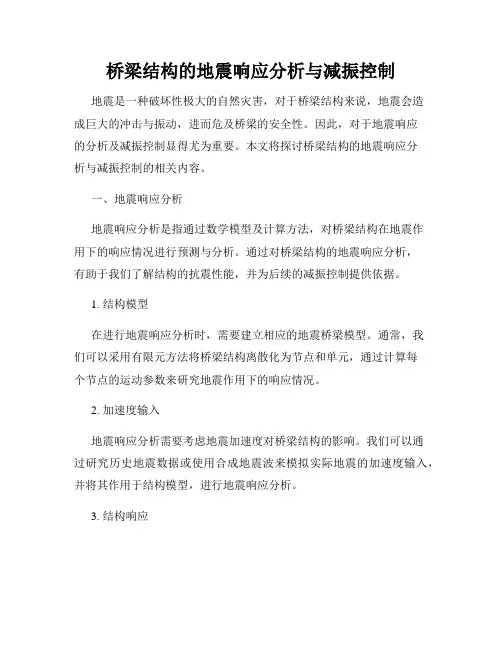 桥梁结构的地震响应分析与减振控制

地震是一种破坏性极大的自然灾害，对于桥梁结构来说，地震会造成巨大的冲击与振动，进而危及桥梁的安全性。因此，对于地震响应的分析及减振控制显得尤为重要。本文将探讨桥梁结构的地震响应分析与减振控制的相关内容。

一、地震响应分析

地震响应分析是指通过数学模型及计算方法，对桥梁结构在地震作用下的响应情况进行预测与分析。通过对桥梁结构的地震响应分析，有助于我们了解结构的抗震性能，并为后续的减振控制提供依据。

1. 结构模型

在进行地震响应分析时，需要建立相应的地震桥梁模型。通常，我们可以采用有限元方法将桥梁结构离散化为节点和单元，通过计算每个节点的运动参数来研究地震作用下的响应情况。

2. 加速度输入

地震响应分析需要考虑地震加速度对桥梁结构的影响。我们可以通过研究历史地震数据或使用合成地震波来模拟实际地震的加速度输入，并将其作用于结构模型，进行地震响应分析。

3. 结构响应